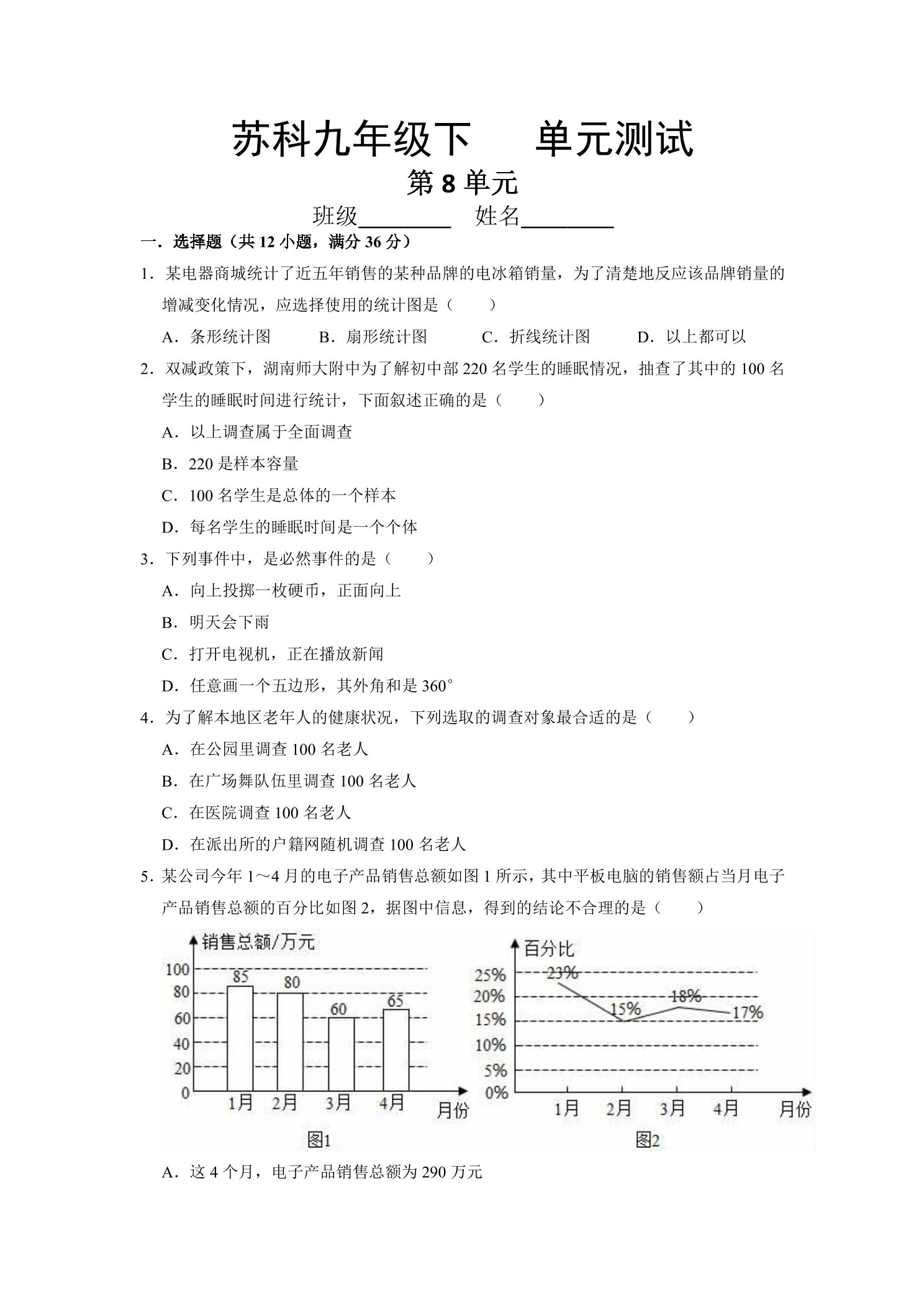 苏科九年级下　单元测试

第8单元

班级____　姓名____

一．选择题（共12小题，满分36分）

1．某电器商城统计了近五年销售的某种品牌的电冰箱销量，为了清楚地反应该品牌销量的增减变化情况，应选择使用的统计图是（　　）

A．条形统计图　B．扇形统计图　C．折线统计图　D．以上都可以

2．双减政策下，湖南师大附中为了解初中部220名学生的睡眠情况，抽查了其中的100名学生的睡眠时间进行统计，下面叙述正确的是（　　）

A．以上调查属于全面调查

B．220是样本容量

C．100名学生是总体的一个样本

D．每名学生的睡眠时间是一个个体

3．下列事件中，是必然事件的是（　　）

A．向上投掷一枚硬币，正面向上

B．明天会下雨

C．打开电视机，正在播放新闻

D．任意画一个五边形，其外角和是360°

4．为了解本地区老年人的健康状况，下列选取的调查对象最合适的是（　　）

A．在公园里调查100名老人

B．在广场舞队伍里调查100名老人

C．在医院调查100名老人

D．在派出所的户籍网随机调查100名老人

5．某公司今年1～4月的电子产品销售总额如图1所示，其中平板电脑的销售额占当月电子产品销售总额的百分比如图2，据图中信息，得到的结论不合理的是（　　）

销售总额/万元
100
80
60
40
20
0
85
80
60
65
1月
2月
3月
4月
月份
图1

百分比
25%
20%
15%
10%
5%
0%
23%
15%
18%
17%
1月
2月
3月
4月
月份
图2

A．这4个月，电子产品销售总额为290万元